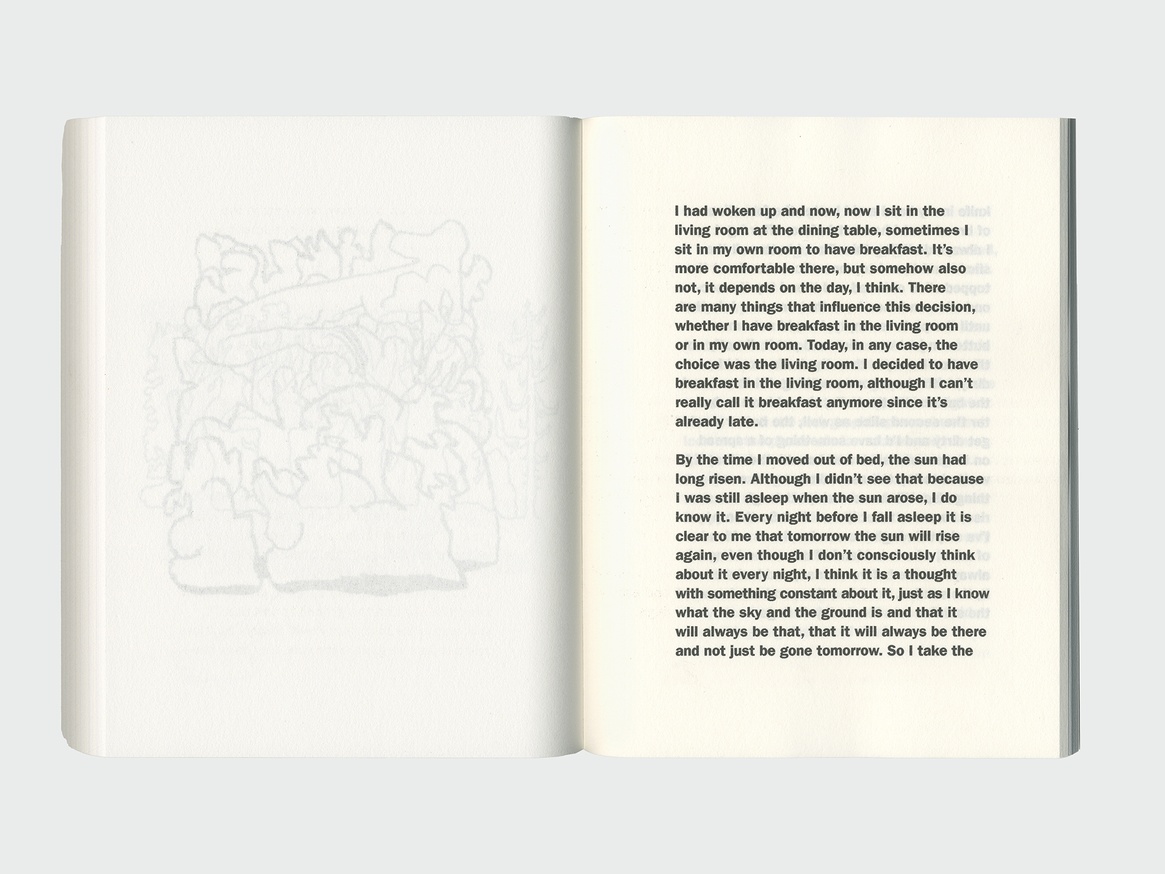 I had woken up and now, now I sit in the living room at the dining table, sometimes I sit in my own room to have breakfast. It's more comfortable there, but somehow also not, it depends on the day, I think. There are many things that influence this decision, whether I have breakfast in the living room or in my own room. Today, in any case, the choice was the living room. I decided to have breakfast in the living room, although I can't really call it breakfast anymore since it's already late.

By the time I moved out of bed, the sun had long risen. Although I didn't see that because I was still asleep when the sun arose, I do know it. Every night before I fall asleep it is clear to me that tomorrow the sun will rise again, even though I don't consciously think about it every night, I think it is a thought with something constant about it, just as I know what the sky and the ground is and that it will always be that, that it will always be there and not just be gone tomorrow. So I take the